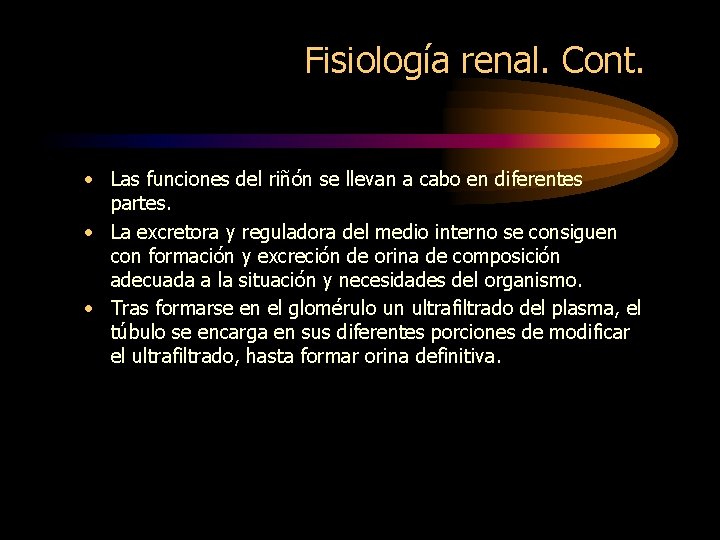 Fisiología renal. Cont.

• Las funciones del riñón se llevan a cabo en diferentes partes.

• La excretora y reguladora del medio interno se consiguen con formación y excreción de orina de composición adecuada a la situación y necesidades del organismo.

• Tras formarse en el glomérulo un ultrafiltrado del plasma, el túbulo se encarga en sus diferentes porciones de modificar el ultrafiltrado, hasta formar orina definitiva.